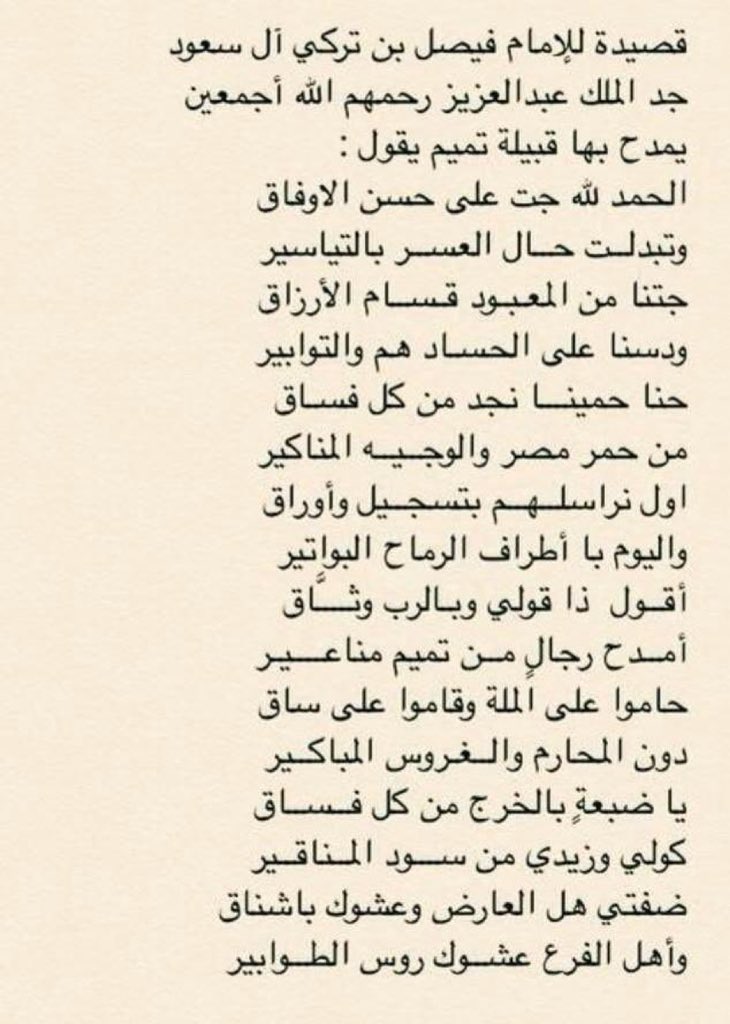 قصيدة للإمام فيصل بن تركي آل سعود جد الملك عبدالعزيز رحمهم الله أجمعين يمدح بها قبيلة تميم يقول :
الحمد لله جت على حسن الاوفاق
وتبدلت حال العسر بالتياسير
جتنا من المعبود قسام الأرزاق
ودسنا على الحساد هم والتوابير
حنا حمينا نجد من كل فساق
من حمر مصر والوجيه المناكير
اول نراسلهم بتسجيل وأوراق
واليوم با أطراف الرماح البواتير
أقول ذا قولي وبالرب وثّاق
أمدح رجالٍ من تميم مناعير
حاموا على الملة وقاموا على ساق
دون المحارم والغروس المباكير
يا ضبعةٍ بالخرج من كل فساق
كولي وزيدي من سود المناقير
ضفتي هل العارض وعشوك باشناق
وأهل الفرع عشوك روس الطوابير